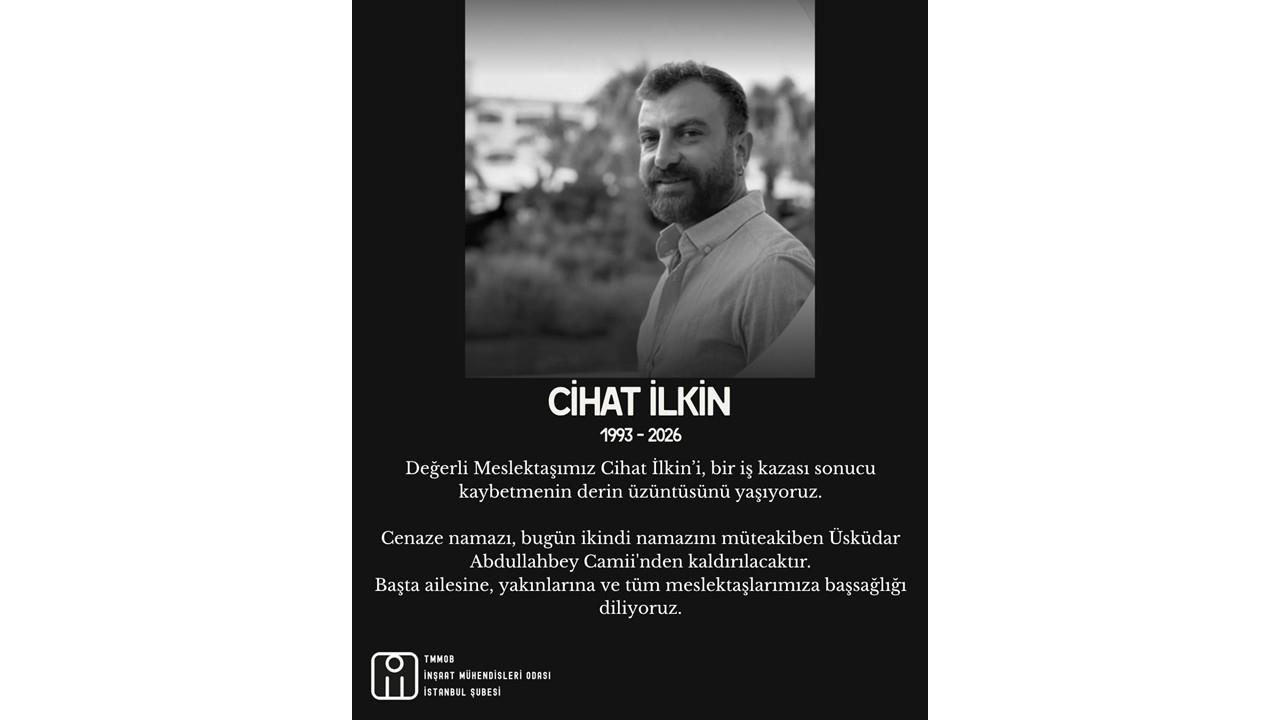 CİHAT İLKİN
1993 - 2026

Değerli Meslektaşımız Cihat İlkin'i, bir iş kazası sonucu kaybetmenin derin üzüntüsünü yaşıyoruz.

Cenaze namazı, bugün ikindi namazını müteakiben Üsküdar Abdullahbey Camii'nden kaldırılacaktır.
Başta ailesine, yakınlarına ve tüm meslektaşlarımıza başsağlığı diliyoruz.

TMMOB
İNŞAAT MÜHENDİSLERİ ODASI
İSTANBUL ŞUBESİ